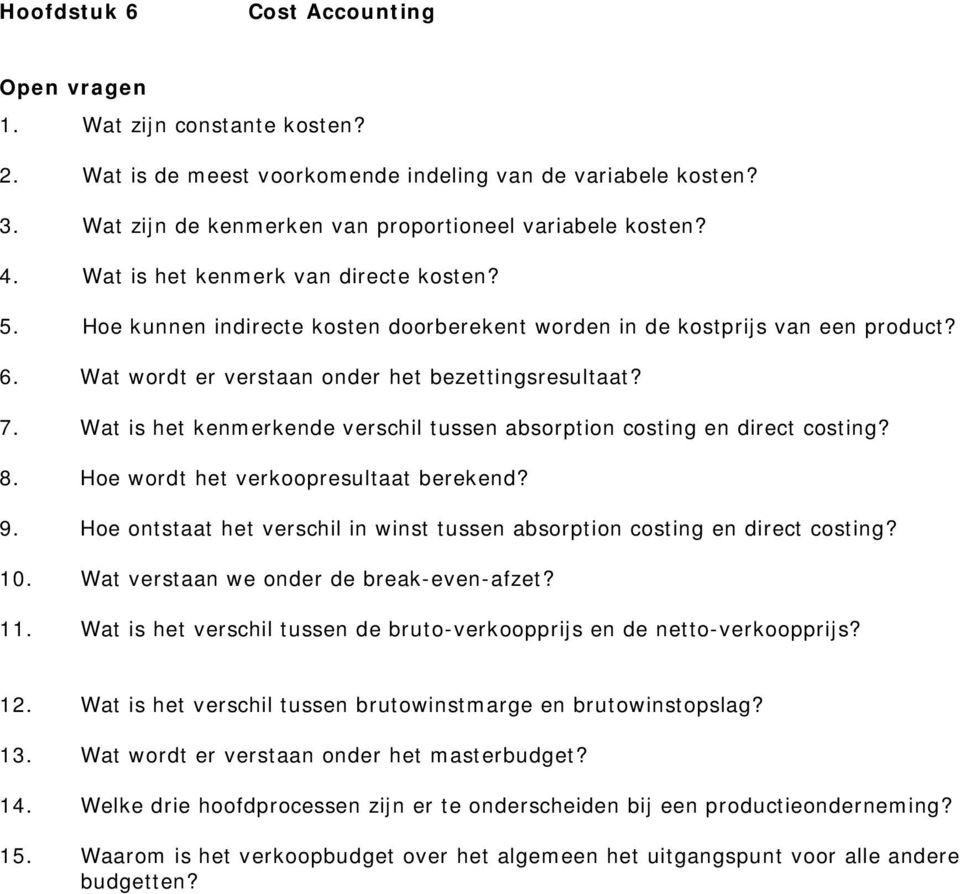 Hoofdstuk 6 Cost Accounting

Open vragen

1. Wat zijn constante kosten?

2. Wat is de meest voorkomende indeling van de variabele kosten?

3. Wat zijn de kenmerken van proportioneel variabele kosten?

4. Wat is het kenmerk van directe kosten?

5. Hoe kunnen indirecte kosten doorberekent worden in de kostprijs van een product?

6. Wat wordt er verstaan onder het bezettingsresultaat?

7. Wat is het kenmerkende verschil tussen absorption costing en direct costing?

8. Hoe wordt het verkoopresultaat berekend?

9. Hoe ontstaat het verschil in winst tussen absorption costing en direct costing?

10. Wat verstaan we onder de break-even-afzet?

11. Wat is het verschil tussen de bruto-verkoopprijs en de netto-verkoopprijs?

12. Wat is het verschil tussen brutowinstmarge en brutowinstopslag?

13. Wat wordt er verstaan onder het masterbudget?

14. Welke drie hoofdprocessen zijn er te onderscheiden bij een productieonderneming?

15. Waarom is het verkoopbudget over het algemeen het uitgangspunt voor alle andere budgetten?